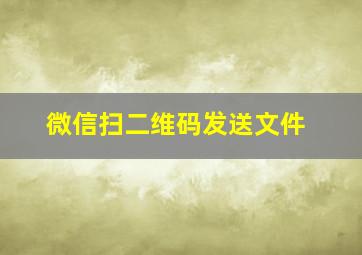 微信扫二维码发送文件